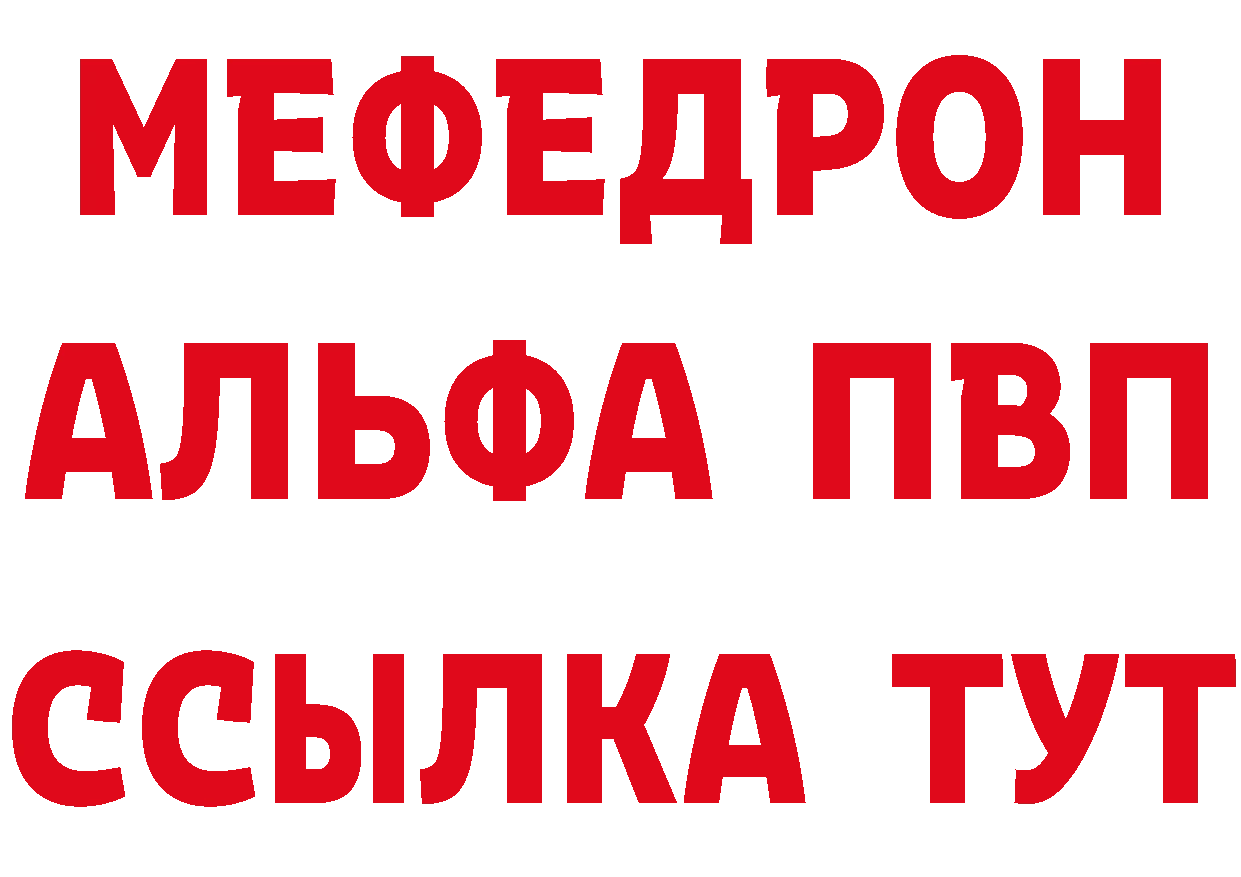 МЕФЕДРОН
АЛЬФА ПВП
ССЫЛКА ТУТ